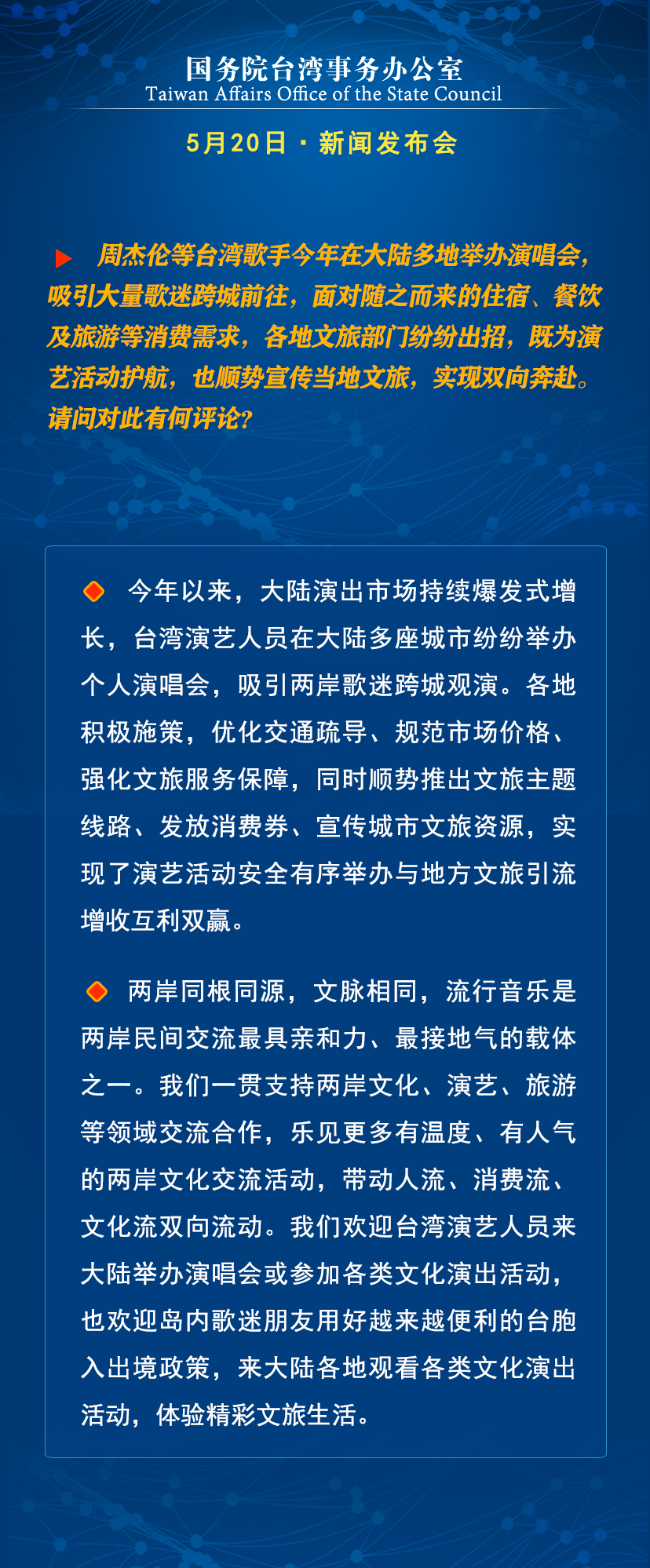 国务院台湾事务办公室
Taiwan Affairs Office of the State Council

5月20日 · 新闻发布会

周杰伦等台湾歌手今年在大陆多地举办演唱会，吸引大量歌迷跨城前往，面对随之而来的住宿、餐饮及旅游等消费需求，各地文旅部门纷纷出招，既为演艺活动护航，也顺势宣传当地文旅，实现双向奔赴。请问对此有何评论？

今年以来，大陆演出市场持续爆发式增长，台湾演艺人员在大陆多座城市纷纷举办个人演唱会，吸引两岸歌迷跨城观演。各地积极施策，优化交通疏导、规范市场价格、强化文旅服务保障，同时顺势推出文旅主题线路、发放消费券、宣传城市文旅资源，实现了演艺活动安全有序举办与地方文旅引流增收互利双赢。

两岸同根同源，文脉相同，流行音乐是两岸民间交流最具亲和力、最接地气的载体之一。我们一贯支持两岸文化、演艺、旅游等领域交流合作，乐见更多有温度、有人气的两岸文化交流活动，带动人流、消费流、文化流双向流动。我们欢迎台湾演艺人员来大陆举办演唱会或参加各类文化演出活动，也欢迎岛内歌迷朋友用好越来越便利的台胞入出境政策，来大陆各地观看各类文化演出活动，体验精彩文旅生活。